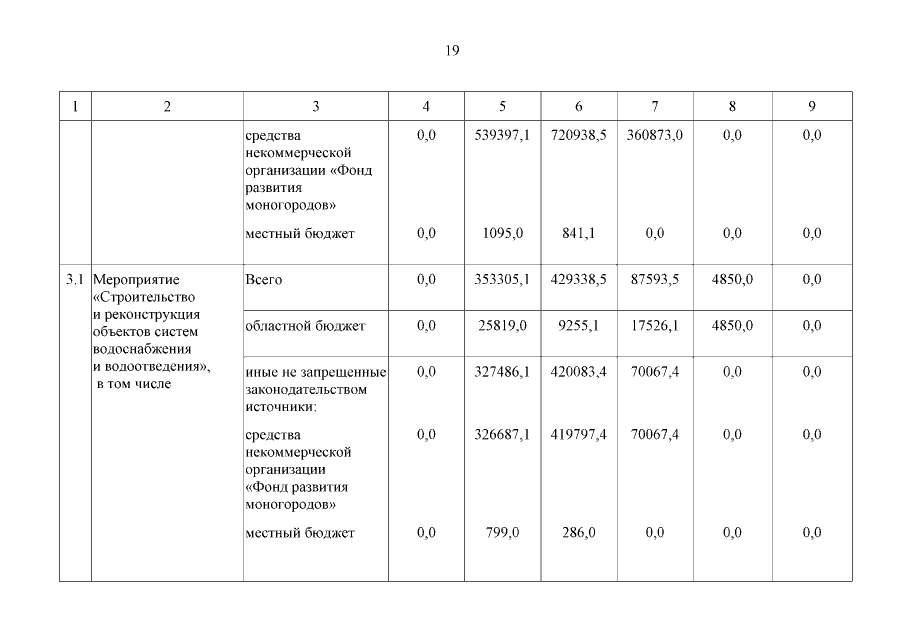 19

| 1 | 2 | 3 | 4 | 5 | 6 | 7 | 8 | 9 |
|---|---|---|---|---|---|---|---|---|
| | | средства некоммерческой организации «Фонд развития моногородов» | 0,0 | 539397,1 | 720938,5 | 360873,0 | 0,0 | 0,0 |
| | | местный бюджет | 0,0 | 1095,0 | 841,1 | 0,0 | 0,0 | 0,0 |
| 3.1 | Мероприятие «Строительство и реконструкция объектов систем водоснабжения и водоотведения», в том числе | Всего | 0,0 | 353305,1 | 429338,5 | 87593,5 | 4850,0 | 0,0 |
| | | областной бюджет | 0,0 | 25819,0 | 9255,1 | 17526,1 | 4850,0 | 0,0 |
| | | иные не запрещенные законодательством источники: | 0,0 | 327486,1 | 420083,4 | 70067,4 | 0,0 | 0,0 |
| | | средства некоммерческой организации «Фонд развития моногородов» | 0,0 | 326687,1 | 419797,4 | 70067,4 | 0,0 | 0,0 |
| | | местный бюджет | 0,0 | 799,0 | 286,0 | 0,0 | 0,0 | 0,0 |